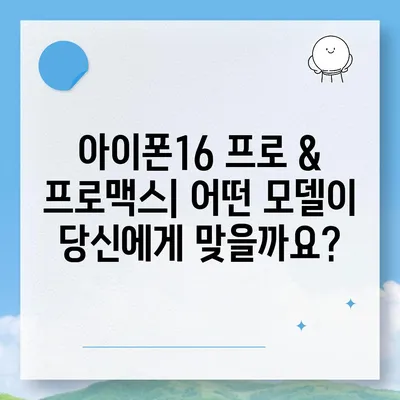 아이폰16 프로 & 프로맥스| 어떤 모델이 당신에게 맞을까요?